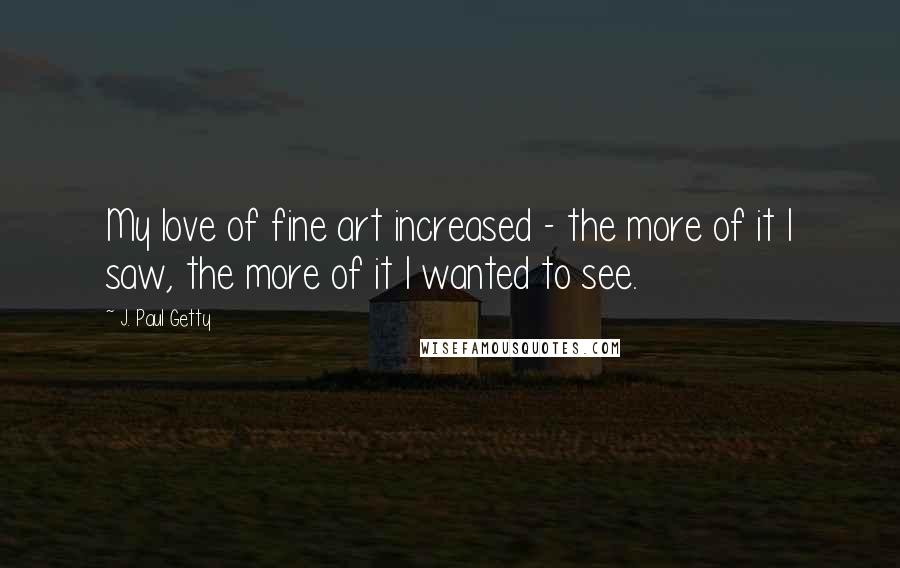 My love of fine art increased - the more of it I saw, the more of it I wanted to see.

~ J. Paul Getty

WISEFAMOUSQUOTES.COM